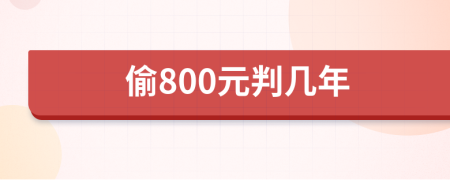 偷800元判几年